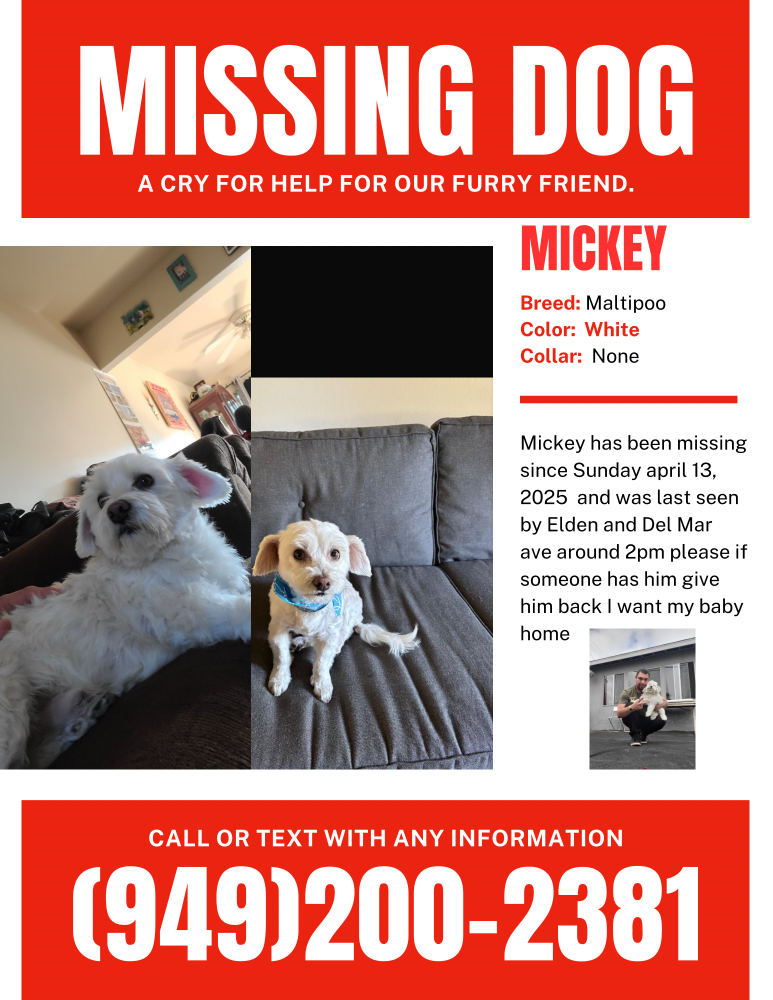 MISSING DOG

A CRY FOR HELP FOR OUR FURRY FRIEND.

MICKEY

Breed: Maltipoo
Color: White
Collar: None

Mickey has been missing since Sunday april 13, 2025 and was last seen by Elden and Del Mar ave around 2pm please if someone has him give him back I want my baby home

CALL OR TEXT WITH ANY INFORMATION

(949)200-2381